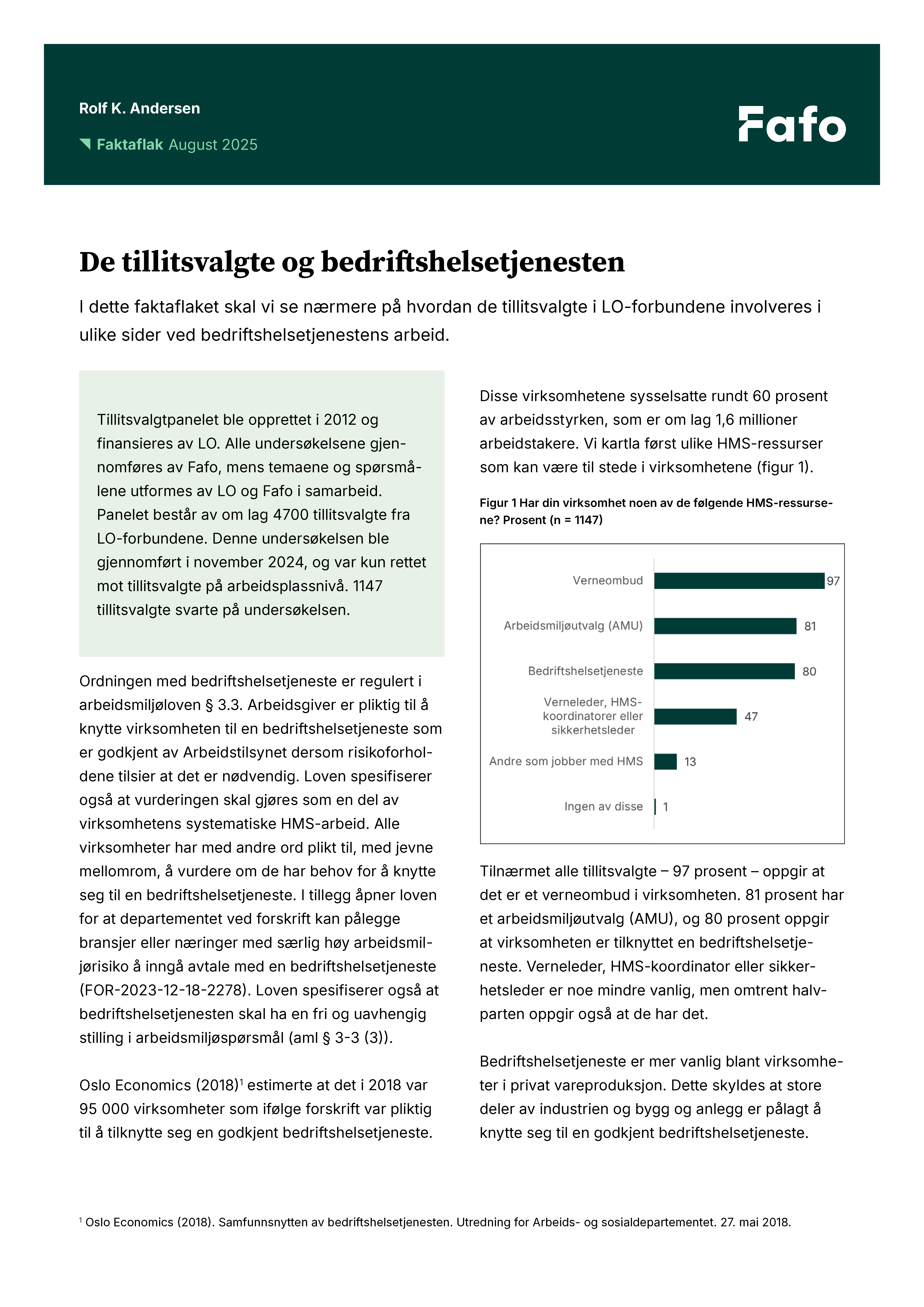 Rolf K. Andersen

Faktaflak August 2025

Fafo

De tillitsvalgte og bedriftshelsetjenesten

I dette faktaflaket skal vi se nærmere på hvordan de tillitsvalgte i LO-forbundene involveres i ulike sider ved bedriftshelsetjenestens arbeid.

Tillitsvalgtpanelet ble opprettet i 2012 og finansieres av LO. Alle undersøkelsene gjennomføres av Fafo, mens temaene og spørsmålene utformes av LO og Fafo i samarbeid. Panelet består av om lag 4700 tillitsvalgte fra LO-forbundene. Denne undersøkelsen ble gjennomført i november 2024, og var kun rettet mot tillitsvalgte på arbeidsplassnivå. 1147 tillitsvalgte svarte på undersøkelsen.

Ordningen med bedriftshelsetjeneste er regulert i arbeidsmiljøloven § 3.3. Arbeidsgiver er pliktig til å knytte virksomheten til en bedriftshelsetjeneste som er godkjent av Arbeidstilsynet dersom risikoforholdene tilsier at det er nødvendig. Loven spesifiserer også at vurderingen skal gjøres som en del av virksomhetens systematiske HMS-arbeid. Alle virksomheter har med andre ord plikt til, med jevne mellomrom, å vurdere om de har behov for å knytte seg til en bedriftshelsetjeneste. I tillegg åpner loven for at departementet ved forskrift kan pålegge bransjer eller næringer med særlig høy arbeidsmiljørisiko å inngå avtale med en bedriftshelsetjeneste (FOR-2023-12-18-2278). Loven spesifiserer også at bedriftshelsetjenesten skal ha en fri og uavhengig stilling i arbeidsmiljøspørsmål (aml § 3-3 (3)).

Oslo Economics (2018)$^1$ estimerte at det i 2018 var 95 000 virksomheter som ifølge forskrift var pliktig til å tilknytte seg en godkjent bedriftshelsetjeneste.

Disse virksomhetene sysselsatte rundt 60 prosent av arbeidsstyrken, som er om lag 1,6 millioner arbeidstakere. Vi kartla først ulike HMS-ressurser som kan være til stede i virksomhetene (figur 1).

Figur 1 Har din virksomhet noen av de følgende HMS-ressursene? Prosent (n = 1147)

Verneombud 97
Arbeidsmiljøutvalg (AMU) 81
Bedriftshelsetjeneste 80
Verneleder, HMS-koordinatorer eller sikkerhetsleder 47
Andre som jobber med HMS 13
Ingen av disse 1

Tilnærmet alle tillitsvalgte – 97 prosent – oppgir at det er et verneombud i virksomheten. 81 prosent har et arbeidsmiljøutvalg (AMU), og 80 prosent oppgir at virksomheten er tilknyttet en bedriftshelsetjeneste. Verneleder, HMS-koordinator eller sikkerhetsleder er noe mindre vanlig, men omtrent halvparten oppgir også at de har det.

Bedriftshelsetjeneste er mer vanlig blant virksomheter i privat vareproduksjon. Dette skyldes at store deler av industrien og bygg og anlegg er pålagt å knytte seg til en godkjent bedriftshelsetjeneste.

$^1$ Oslo Economics (2018). Samfunnsnytten av bedriftshelsetjenesten. Utredning for Arbeids- og sosialdepartementet. 27. mai 2018.